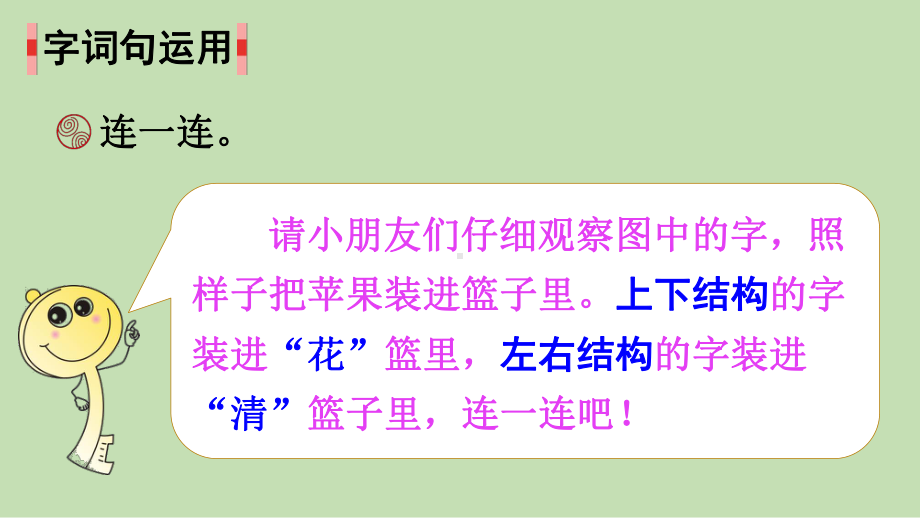 字词句运用

连一连。

请小朋友们仔细观察图中的字，照样子把苹果装进篮子里。上下结构的字装进“花”篮里，左右结构的字装进“清”篮子里，连一连吧！